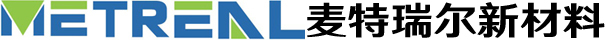 METREAL 麦特瑞尔新材料